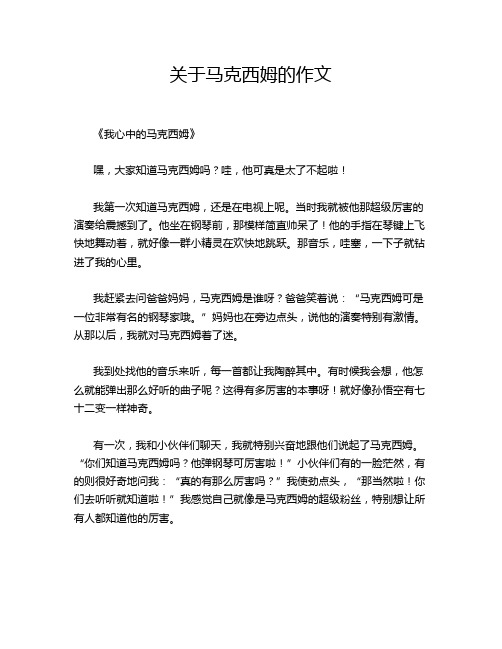 关于马克西姆的作文

《我心中的马克西姆》

嘿，大家知道马克西姆吗？哇，他可真是太了不起啦！

我第一次知道马克西姆，还是在电视上呢。当时我就被他那超级厉害的演奏给震撼到了。他坐在钢琴前，那模样简直帅呆了！他的手指在琴键上飞快地舞动着，就好像一群小精灵在欢快地跳跃。那音乐，哇塞，一下子就钻进了我的心里。

我赶紧去问爸爸妈妈，马克西姆是谁呀？爸爸笑着说：“马克西姆可是一位非常有名的钢琴家哦。”妈妈也在旁边点头，说他的演奏特别有激情。从那以后，我就对马克西姆着了迷。

我到处找他的音乐来听，每一首都让我陶醉其中。有时候我会想，他怎么就能弹出那么好听的曲子呢？这得有多厉害的本事呀！就好像孙悟空有七十二变一样神奇。

有一次，我和小伙伴们聊天，我就特别兴奋地跟他们说起了马克西姆。“你们知道马克西姆吗？他弹钢琴可厉害啦！”小伙伴们有的一脸茫然，有的则很好奇地问我：“真的有那么厉害吗？”我使劲点头，“那当然啦！你们去听听就知道啦！”我感觉自己就像是马克西姆的超级粉丝，特别想让所有人都知道他的厉害。